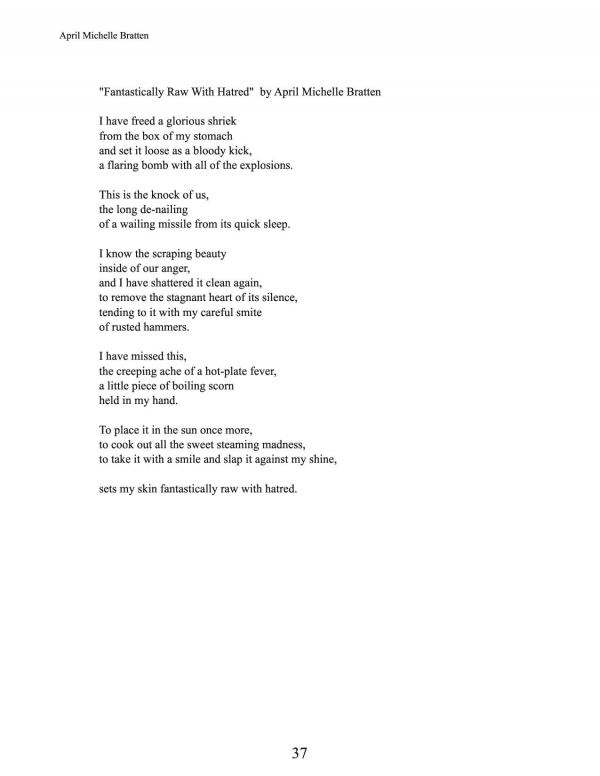 April Michelle Bratten

"Fantastically Raw With Hatred" by April Michelle Bratten

I have freed a glorious shriek
from the box of my stomach
and set it loose as a bloody kick,
a flaring bomb with all of the explosions.

This is the knock of us,
the long de-nailing
of a wailing missile from its quick sleep.

I know the scraping beauty
inside of our anger,
and I have shattered it clean again,
to remove the stagnant heart of its silence,
tending to it with my careful smite
of rusted hammers.

I have missed this,
the creeping ache of a hot-plate fever,
a little piece of boiling scorn
held in my hand.

To place it in the sun once more,
to cook out all the sweet steaming madness,
to take it with a smile and slap it against my shine,

sets my skin fantastically raw with hatred.

37